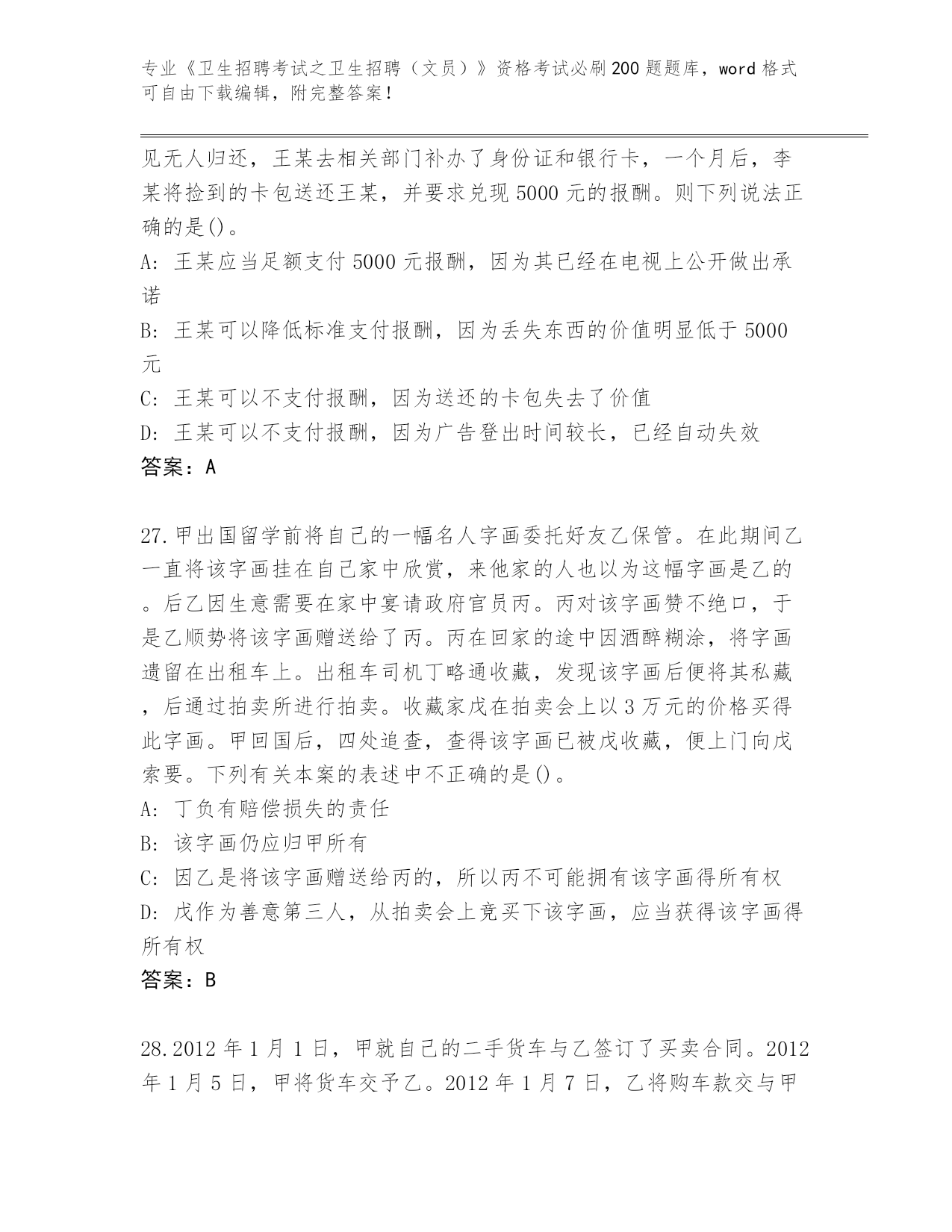 专业《卫生招聘考试之卫生招聘（文员）》资格考试必刷200题题库，word格式可自由下载编辑，附完整答案！

见无人归还，王某去相关部门补办了身份证和银行卡，一个月后，李某将捡到的卡包送还王某，并要求兑现5000元的报酬。则下列说法正确的是()。
A: 王某应当足额支付5000元报酬，因为其已经在电视上公开做出承诺
B: 王某可以降低标准支付报酬，因为丢失东西的价值明显低于5000元
C: 王某可以不支付报酬，因为送还的卡包失去了价值
D: 王某可以不支付报酬，因为广告登出时间较长，已经自动失效
答案：A

27.甲出国留学前将自己的一幅名人字画委托好友乙保管。在此期间乙一直将该字画挂在自己家中欣赏，来他家的人也以为这幅字画是乙的。后乙因生意需要在家中宴请政府官员丙。丙对该字画赞不绝口，于是乙顺势将该字画赠送给了丙。丙在回家的途中因酒醉糊涂，将字画遗留在出租车上。出租车司机丁略通收藏，发现该字画后便将其私藏，后通过拍卖所进行拍卖。收藏家戊在拍卖会上以3万元的价格买得此字画。甲回国后，四处追查，查得该字画已被戊收藏，便上门向戊索要。下列有关本案的表述中不正确的是()。
A: 丁负有赔偿损失的责任
B: 该字画仍应归甲所有
C: 因乙是将该字画赠送给丙的，所以丙不可能拥有该字画得所有权
D: 戊作为善意第三人，从拍卖会上竞买下该字画，应当获得该字画得所有权
答案：B

28.2012年1月1日，甲就自己的二手货车与乙签订了买卖合同。2012年1月5日，甲将货车交予乙。2012年1月7日，乙将购车款交与甲